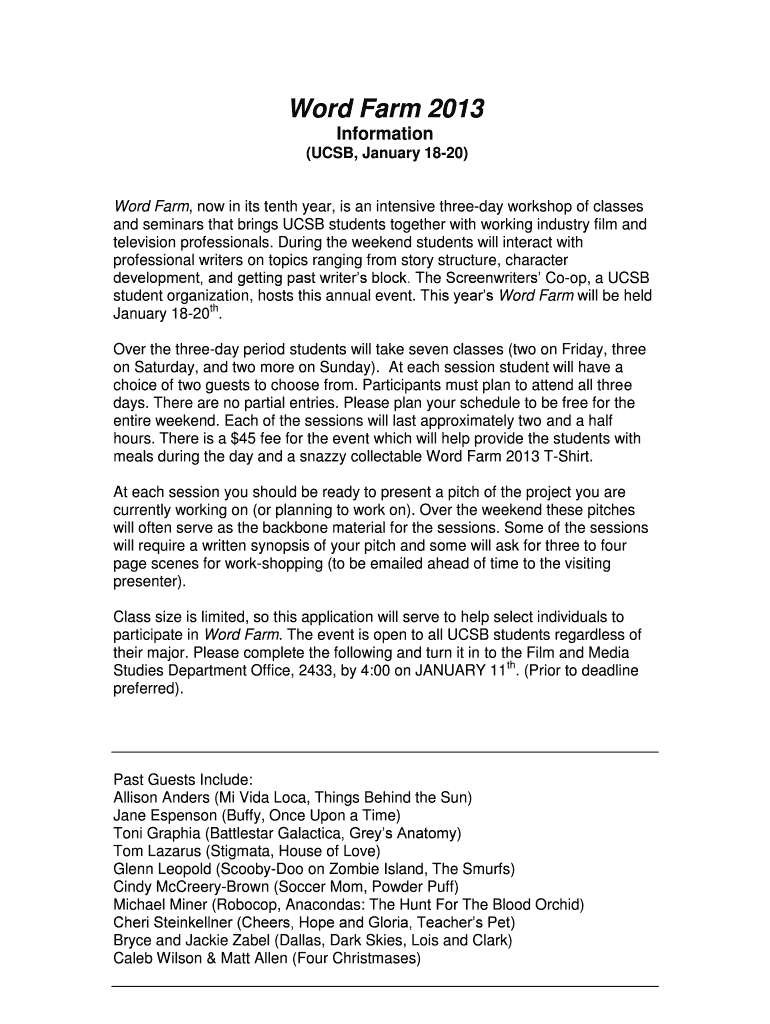 Word Farm 2013
Information
(UCSB, January 18-20)

Word Farm, now in its tenth year, is an intensive three-day workshop of classes and seminars that brings UCSB students together with working industry film and television professionals. During the weekend students will interact with professional writers on topics ranging from story structure, character development, and getting past writer's block. The Screenwriters' Co-op, a UCSB student organization, hosts this annual event. This year's Word Farm will be held January 18-20$^{th}$.

Over the three-day period students will take seven classes (two on Friday, three on Saturday, and two more on Sunday). At each session student will have a choice of two guests to choose from. Participants must plan to attend all three days. There are no partial entries. Please plan your schedule to be free for the entire weekend. Each of the sessions will last approximately two and a half hours. There is a $45 fee for the event which will help provide the students with meals during the day and a snazzy collectable Word Farm 2013 T-Shirt.

At each session you should be ready to present a pitch of the project you are currently working on (or planning to work on). Over the weekend these pitches will often serve as the backbone material for the sessions. Some of the sessions will require a written synopsis of your pitch and some will ask for three to four page scenes for work-shopping (to be emailed ahead of time to the visiting presenter).

Class size is limited, so this application will serve to help select individuals to participate in Word Farm. The event is open to all UCSB students regardless of their major. Please complete the following and turn it in to the Film and Media Studies Department Office, 2433, by 4:00 on JANUARY 11$^{th}$. (Prior to deadline preferred).

Past Guests Include:
Allison Anders (Mi Vida Loca, Things Behind the Sun)
Jane Espenson (Buffy, Once Upon a Time)
Toni Graphia (Battlestar Galactica, Grey's Anatomy)
Tom Lazarus (Stigmata, House of Love)
Glenn Leopold (Scooby-Doo on Zombie Island, The Smurfs)
Cindy McCreery-Brown (Soccer Mom, Powder Puff)
Michael Miner (Robocop, Anacondas: The Hunt For The Blood Orchid)
Cheri Steinkellner (Cheers, Hope and Gloria, Teacher's Pet)
Bryce and Jackie Zabel (Dallas, Dark Skies, Lois and Clark)
Caleb Wilson & Matt Allen (Four Christmases)